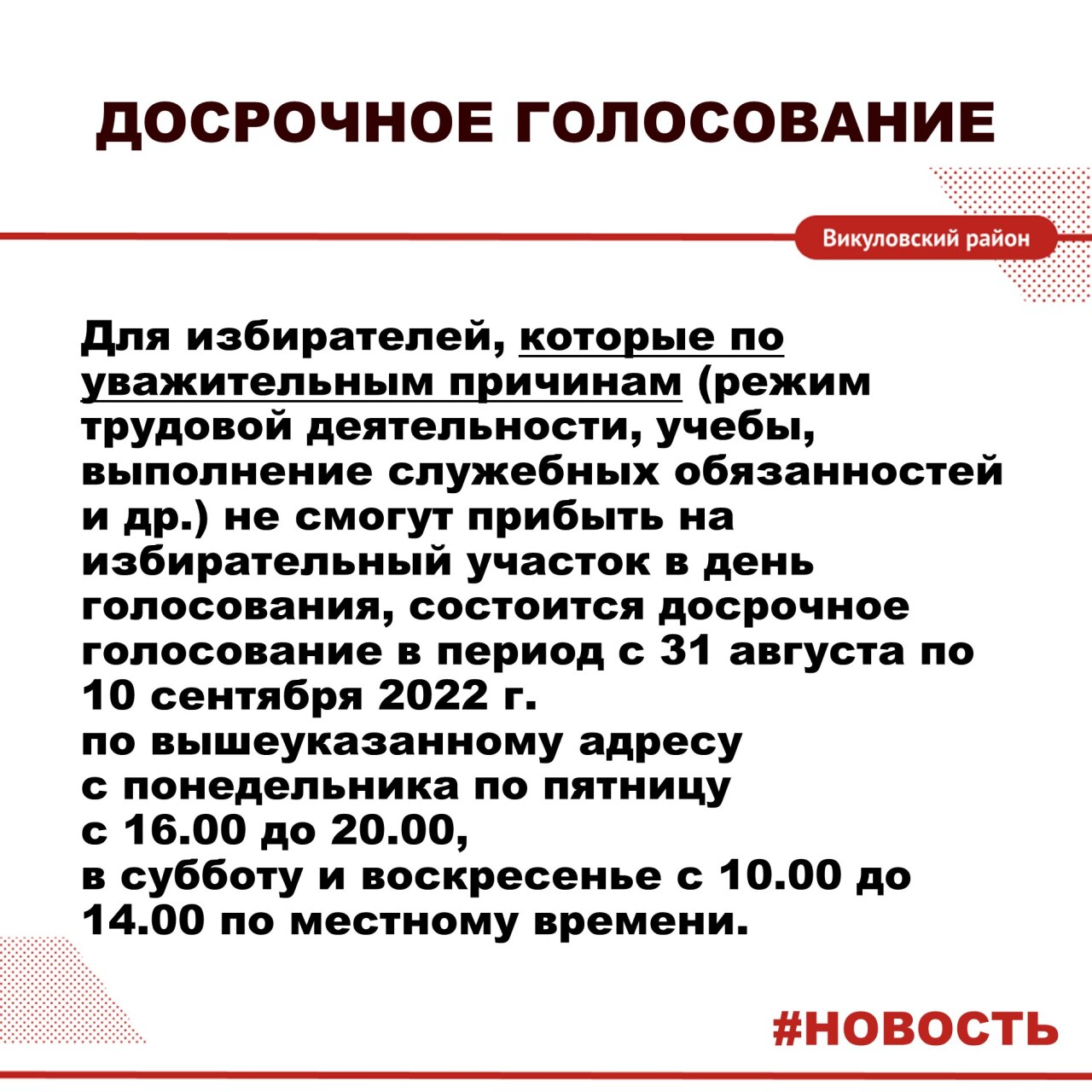 ДОСРОЧНОЕ ГОЛОСОВАНИЕ

Викуловский район

Для избирателей, которые по уважительным причинам (режим трудовой деятельности, учебы, выполнение служебных обязанностей и др.) не смогут прибыть на избирательный участок в день голосования, состоится досрочное голосование в период с 31 августа по 10 сентября 2022 г.
по вышеуказанному адресу
с понедельника по пятницу
с 16.00 до 20.00,
в субботу и воскресенье с 10.00 до 14.00 по местному времени.

#НОВОСТЬ